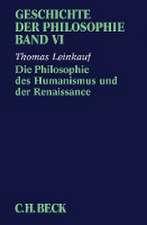 GESCHICHTE
DER PHILOSOPHIE
BAND VI

Thomas Leinkauf

Die Philosophie
des Humanismus und
der Renaissance

C.H.BECK